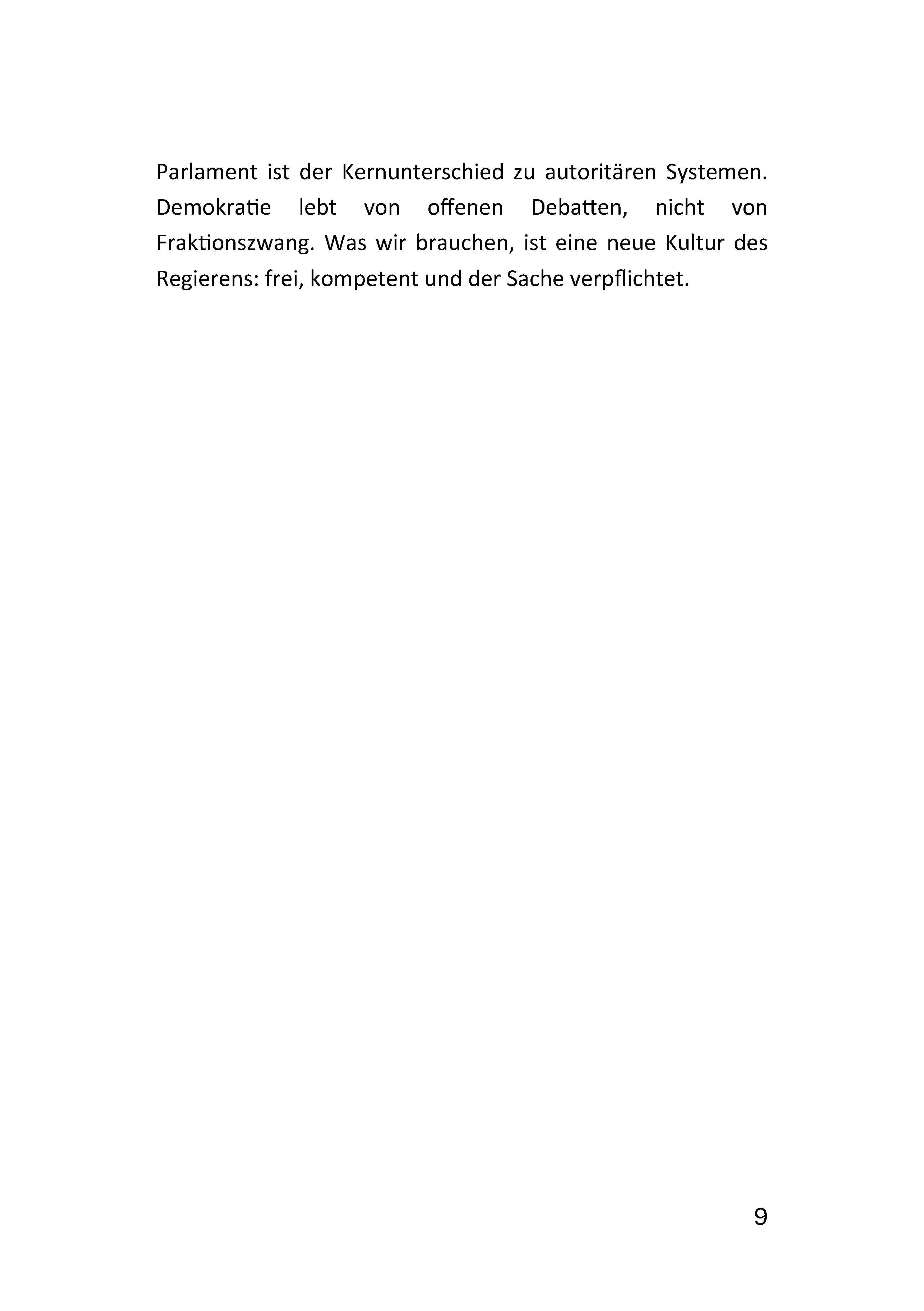 Parlament ist der Kernunterschied zu autoritären Systemen. Demokratie lebt von offenen Debatten, nicht von Fraktionszwang. Was wir brauchen, ist eine neue Kultur des Regierens: frei, kompetent und der Sache verpflichtet.

9